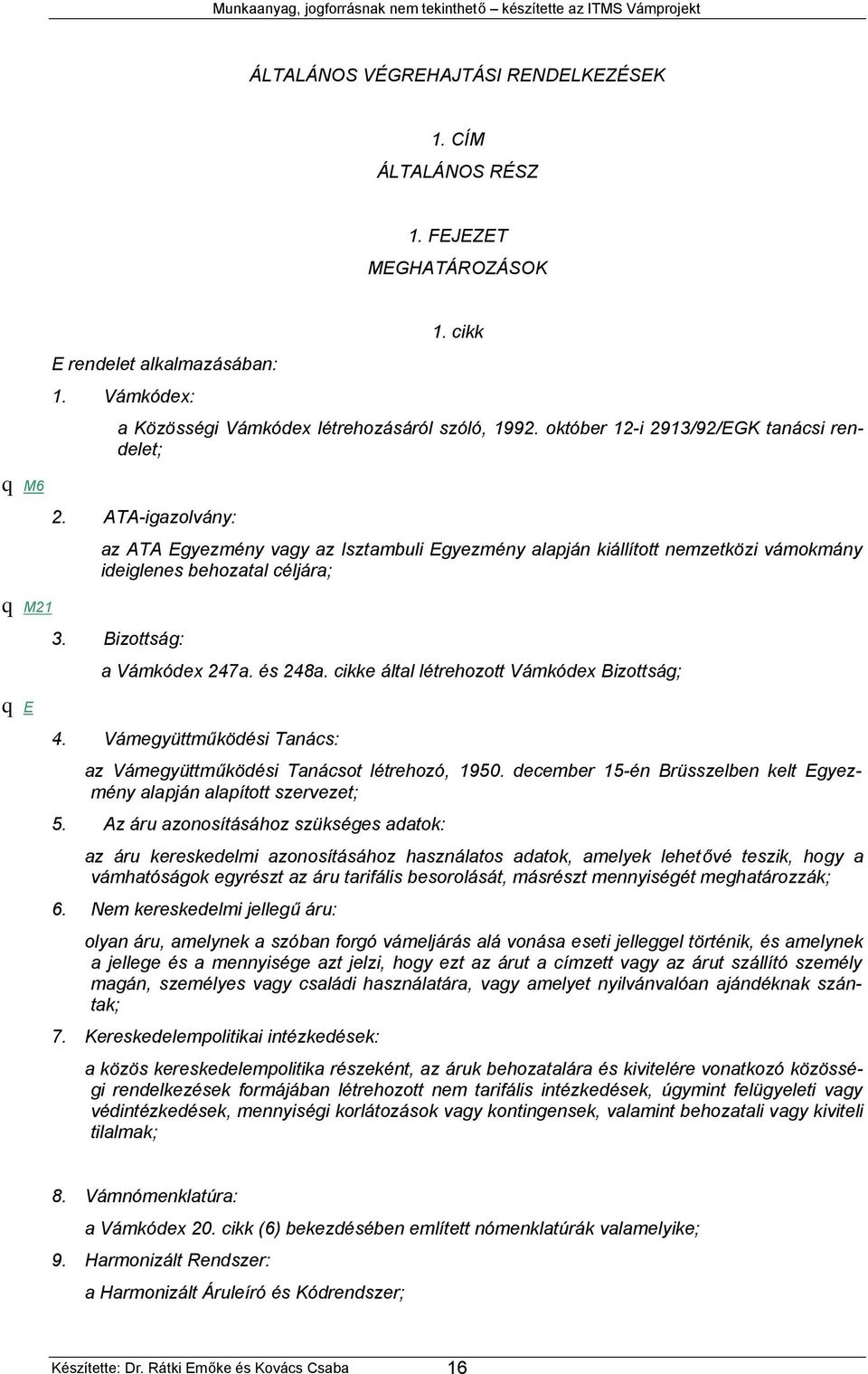 Munkaanyag, jogforrásnak nem tekinthető készítette az ITMS Vámprojekt

ÁLTALÁNOS VÉGREHAJTÁSI RENDELKEZÉSEK

1. CÍM

ÁLTALÁNOS RÉSZ

1. FEJEZET

MEGHATÁROZÁSOK

1. cikk

E rendelet alkalmazásában:

1. Vámkódex:

a Közösségi Vámkódex létrehozásáról szóló, 1992. október 12-i 2913/92/EGK tanácsi rendelet;

q M6

2. ATA-igazolvány:

az ATA Egyezmény vagy az Isztambuli Egyezmény alapján kiállított nemzetközi vámokmány ideiglenes behozatal céljára;

q M21

3. Bizottság:

a Vámkódex 247a. és 248a. cikke által létrehozott Vámkódex Bizottság;

q E

4. Vámegyüttműködési Tanács:

az Vámegyüttműködési Tanácsot létrehozó, 1950. december 15-én Brüsszelben kelt Egyezmény alapján alapított szervezet;

5. Az áru azonosításához szükséges adatok:

az áru kereskedelmi azonosításához használatos adatok, amelyek lehetővé teszik, hogy a vámhatóságok egyrészt az áru tarifális besorolását, másrészt mennyiségét meghatározzák;

6. Nem kereskedelmi jellegű áru:

olyan áru, amelynek a szóban forgó vámeljárás alá vonása eseti jelleggel történik, és amelynek a jellege és a mennyisége azt jelzi, hogy ezt az árut a címzett vagy az árut szállító személy magán, személyes vagy családi használatára, vagy amelyet nyilvánvalóan ajándéknak szántak;

7. Kereskedelempolitikai intézkedések:

a közös kereskedelempolitika részeként, az áruk behozatalára és kivitelére vonatkozó közösségi rendelkezések formájában létrehozott nem tarifális intézkedések, úgymint felügyeleti vagy védintézkedések, mennyiségi korlátozások vagy kontingensek, valamint behozatali vagy kiviteli tilalmak;

8. Vámnómenklatúra:

a Vámkódex 20. cikk (6) bekezdésében említett nómenklatúrák valamelyike;

9. Harmonizált Rendszer:

a Harmonizált Áruleíró és Kódrendszer;

Készítette: Dr. Rátki Emőke és Kovács Csaba 16